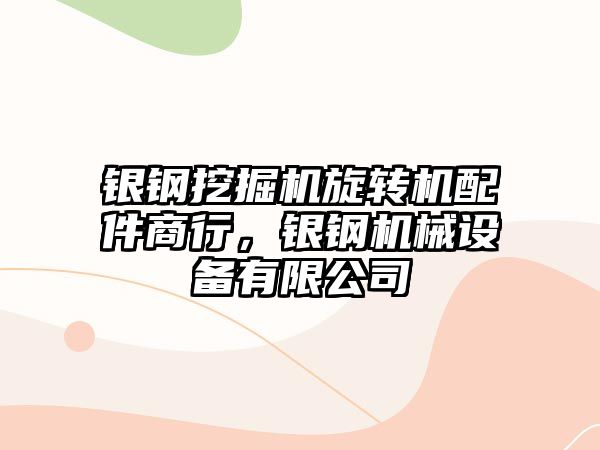 银钢挖掘机旋转机配件商行，银钢机械设备有限公司